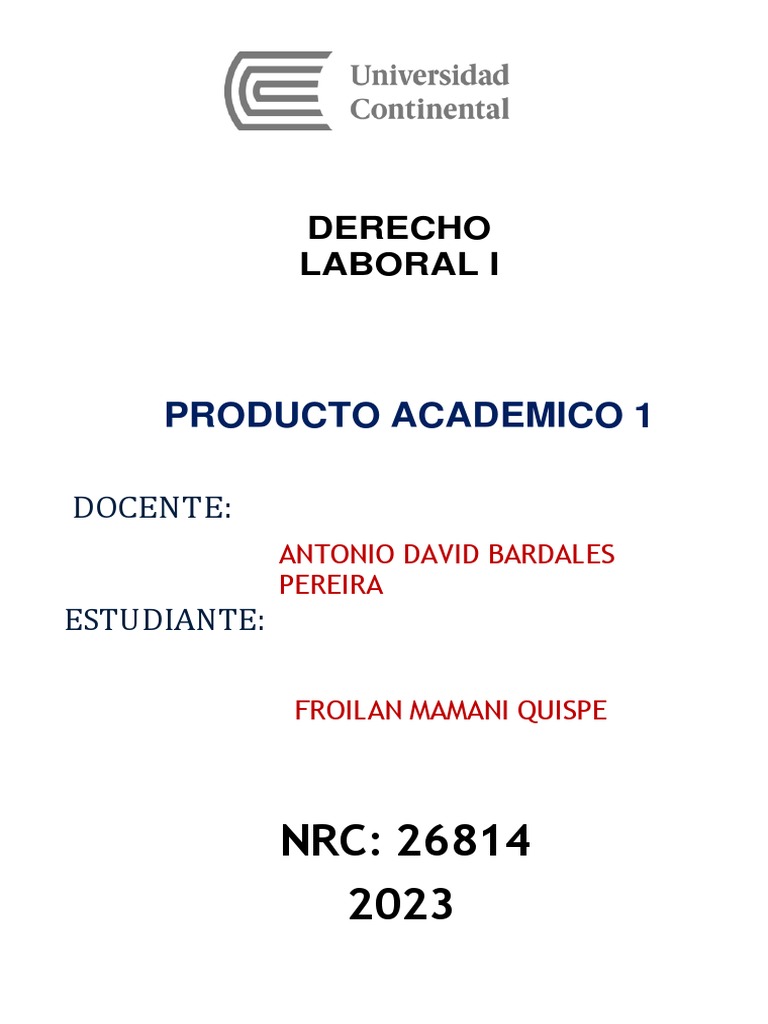 Universidad
Continental

DERECHO
LABORAL I

PRODUCTO ACADEMICO 1

DOCENTE:

ANTONIO DAVID BARDALES PEREIRA

ESTUDIANTE:

FROILAN MAMANI QUISPE

NRC: 26814
2023